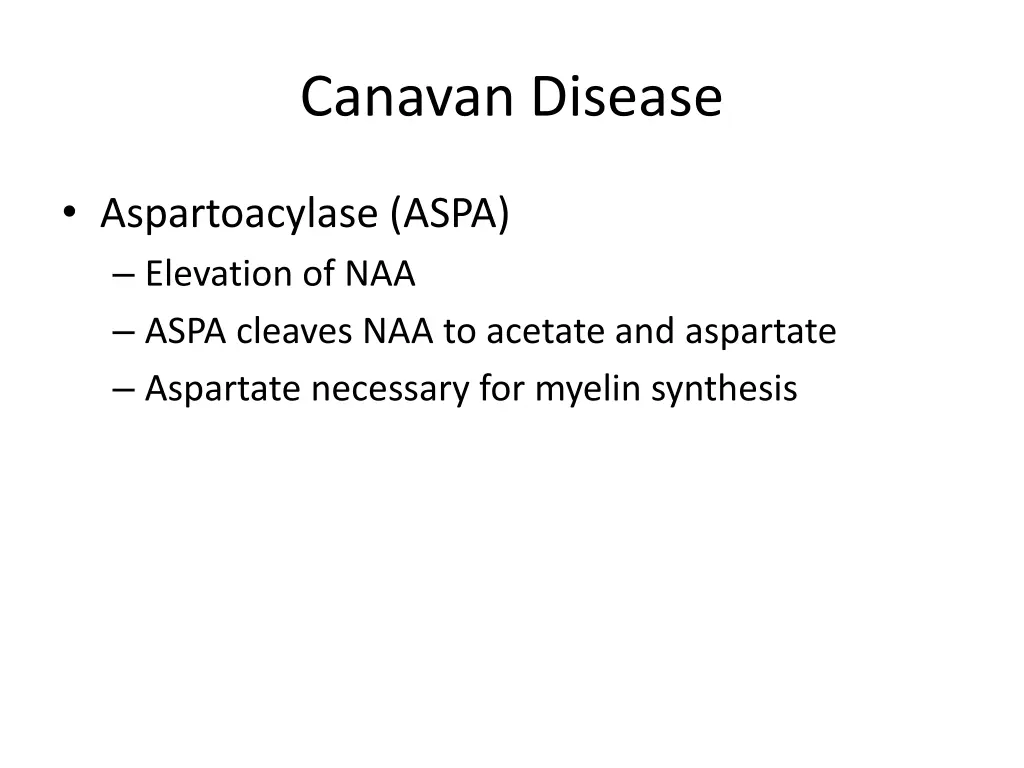 Canavan Disease

• Aspartoacylase (ASPA)
– Elevation of NAA
– ASPA cleaves NAA to acetate and aspartate
– Aspartate necessary for myelin synthesis